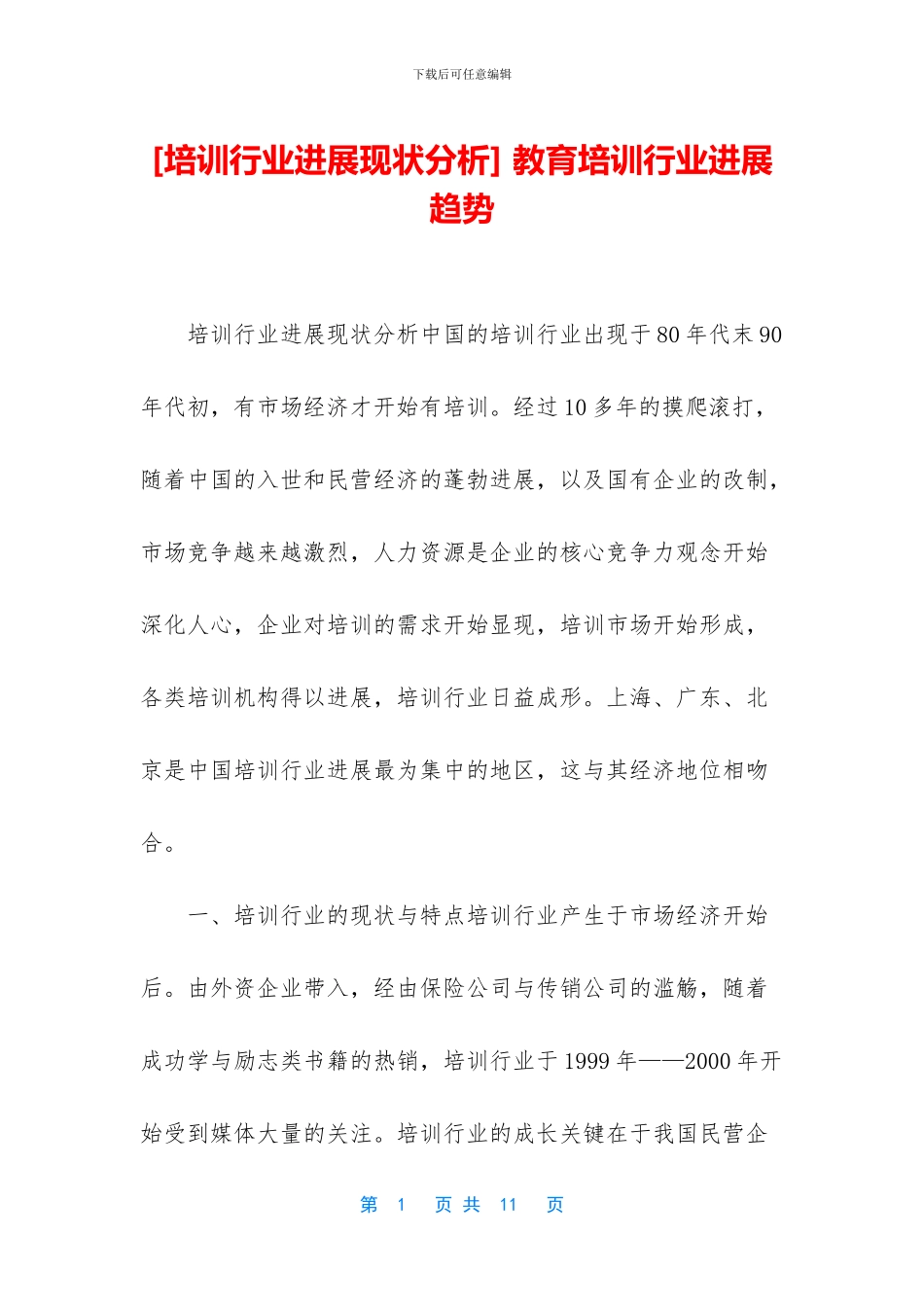 下载后可任意编辑

[培训行业进展现状分析] 教育培训行业进展趋势

培训行业进展现状分析中国的培训行业出现于80年代末90年代初，有市场经济才开始有培训。经过10多年的摸爬滚打，随着中国的入世和民营经济的蓬勃进展，以及国有企业的改制，市场竞争越来越激烈，人力资源是企业的核心竞争力观念开始深化人心，企业对培训的需求开始显现，培训市场开始形成，各类培训机构得以进展，培训行业日益成形。上海、广东、北京是中国培训行业进展最为集中的地区，这与其经济地位相吻合。

一、培训行业的现状与特点培训行业产生于市场经济开始后。由外资企业带入，经由保险公司与传销公司的滥觞，随着成功学与励志类书籍的热销，培训行业于1999年——2000年开始受到媒体大量的关注。培训行业的成长关键在于我国民营企

第 1 页 共 11 页